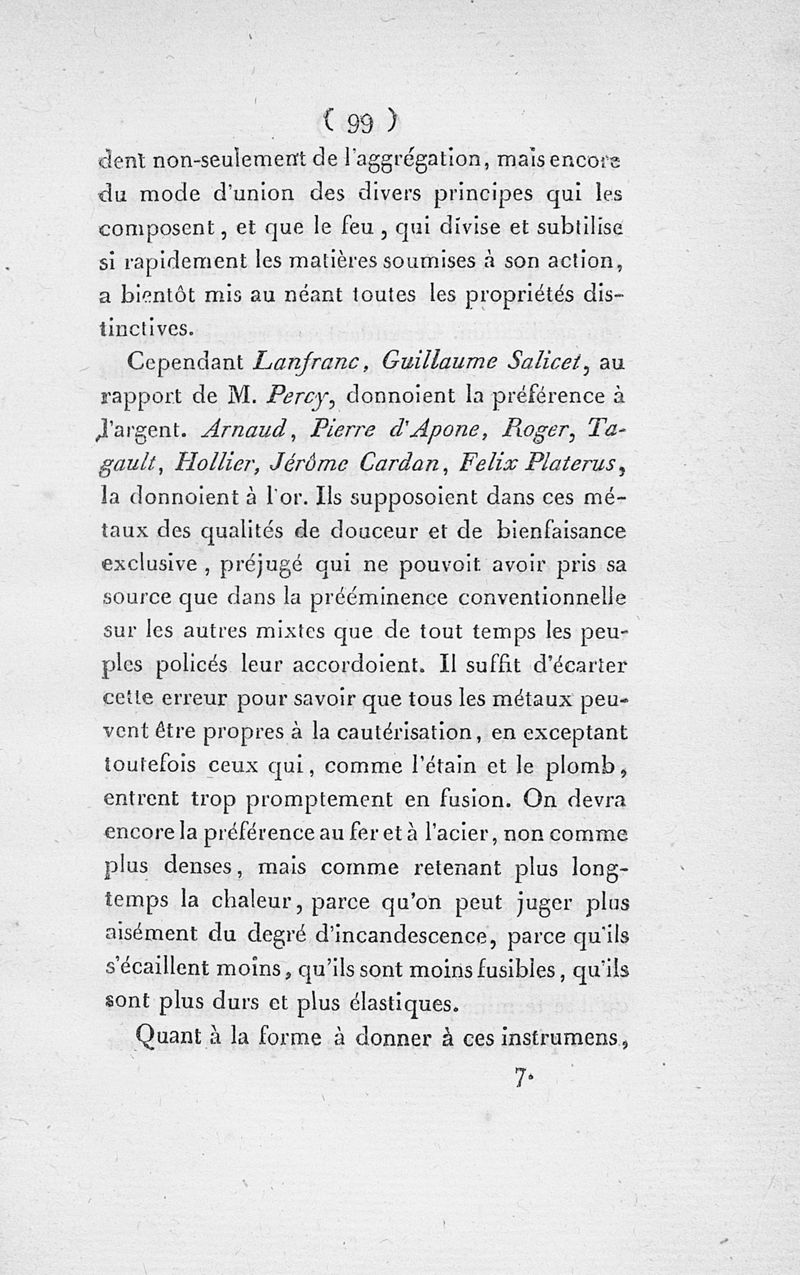 ( 99 )

dent non-seulement de l'aggrégation, mais encore du mode d'union des divers principes qui les composent, et que le feu, qui divise et subtilise si rapidement les matières soumises à son action, a bientôt mis au néant toutes les propriétés distinctives.

Cependant Lanfranc, Guillaume Salicet, au rapport de M. Percy, donnoient la préférence à l'argent. Arnaud, Pierre d'Apone, Roger, Tagault, Hollier, Jérôme Cardan, Felix Platerus, la donnoient à l'or. Ils supposoient dans ces métaux des qualités de douceur et de bienfaisance exclusive, préjugé qui ne pouvoit avoir pris sa source que dans la prééminence conventionnelle sur les autres mixtes que de tout temps les peuples policés leur accordoient. Il suffit d'écarter cette erreur pour savoir que tous les métaux peuvent être propres à la cautérisation, en exceptant toutefois ceux qui, comme l'étain et le plomb, entrent trop promptement en fusion. On devra encore la préférence au fer et à l'acier, non comme plus denses, mais comme retenant plus longtemps la chaleur, parce qu'on peut juger plus aisément du degré d'incandescence, parce qu'ils s'écaillent moins, qu'ils sont moins fusibles, qu'ils sont plus durs et plus élastiques.

Quant à la forme à donner à ces instrumens,

7.